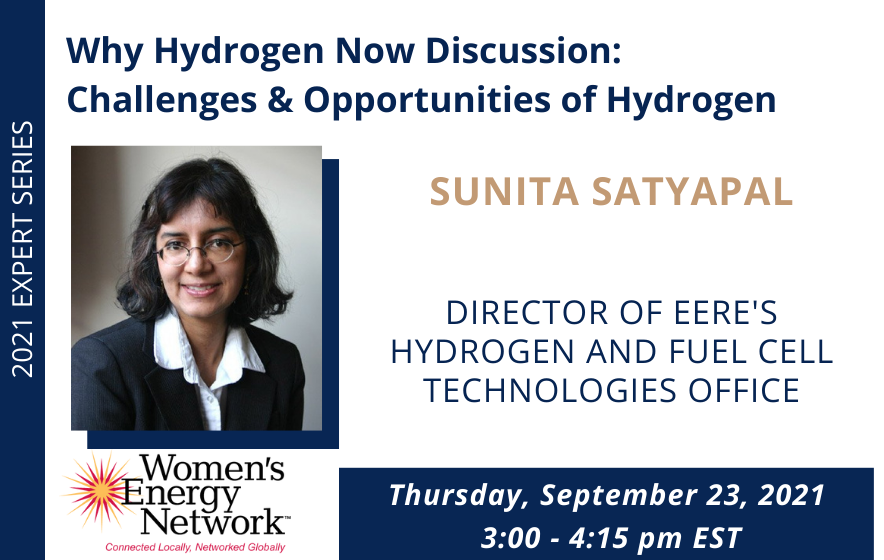 2021 EXPERT SERIES

Why Hydrogen Now Discussion: Challenges & Opportunities of Hydrogen

SUNITA SATYAPAL

DIRECTOR OF EERE'S HYDROGEN AND FUEL CELL TECHNOLOGIES OFFICE

Women's Energy Network™
Connected Locally, Networked Globally

Thursday, September 23, 2021
3:00 - 4:15 pm EST